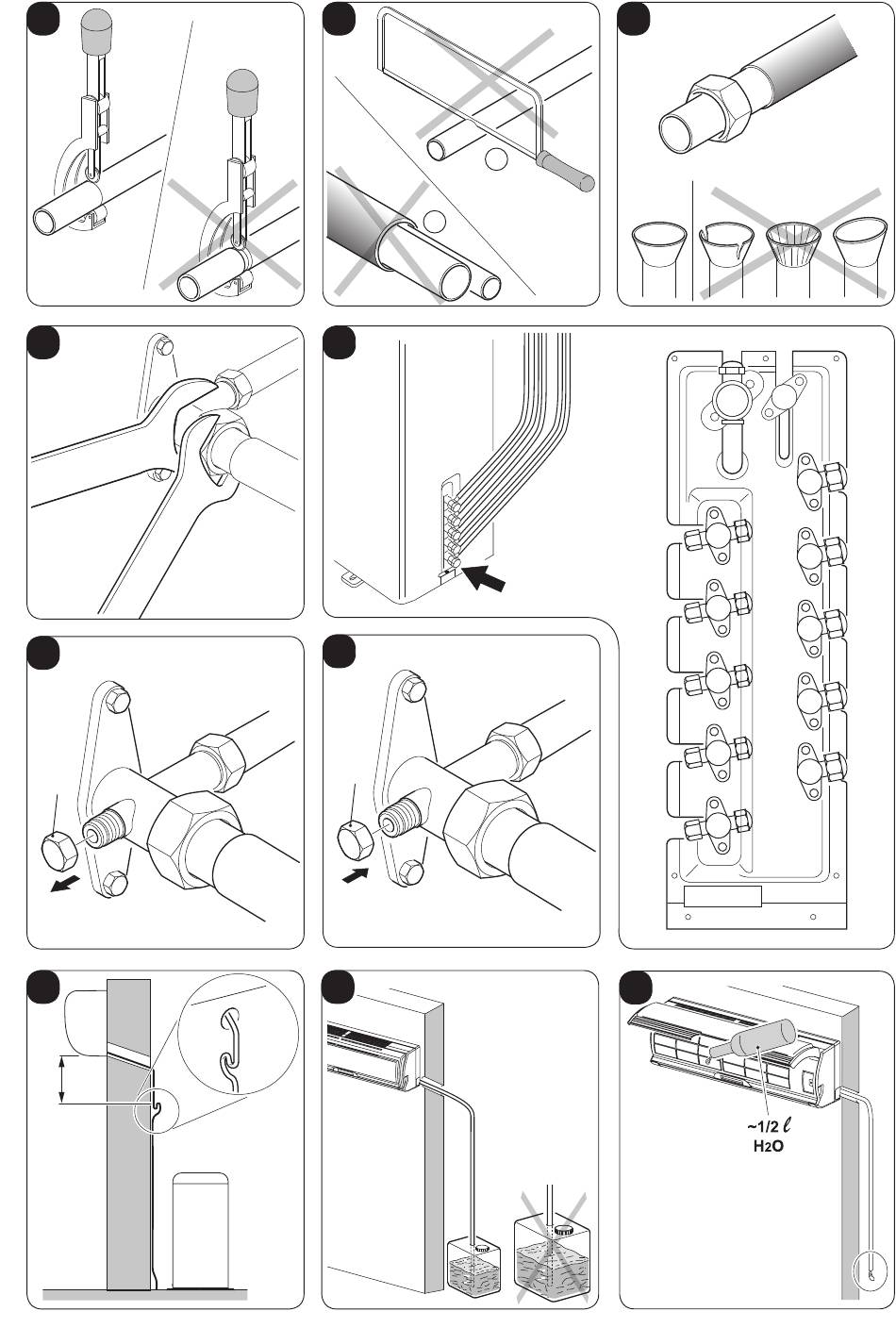 ~1/2 $\ell$
$H_2O$